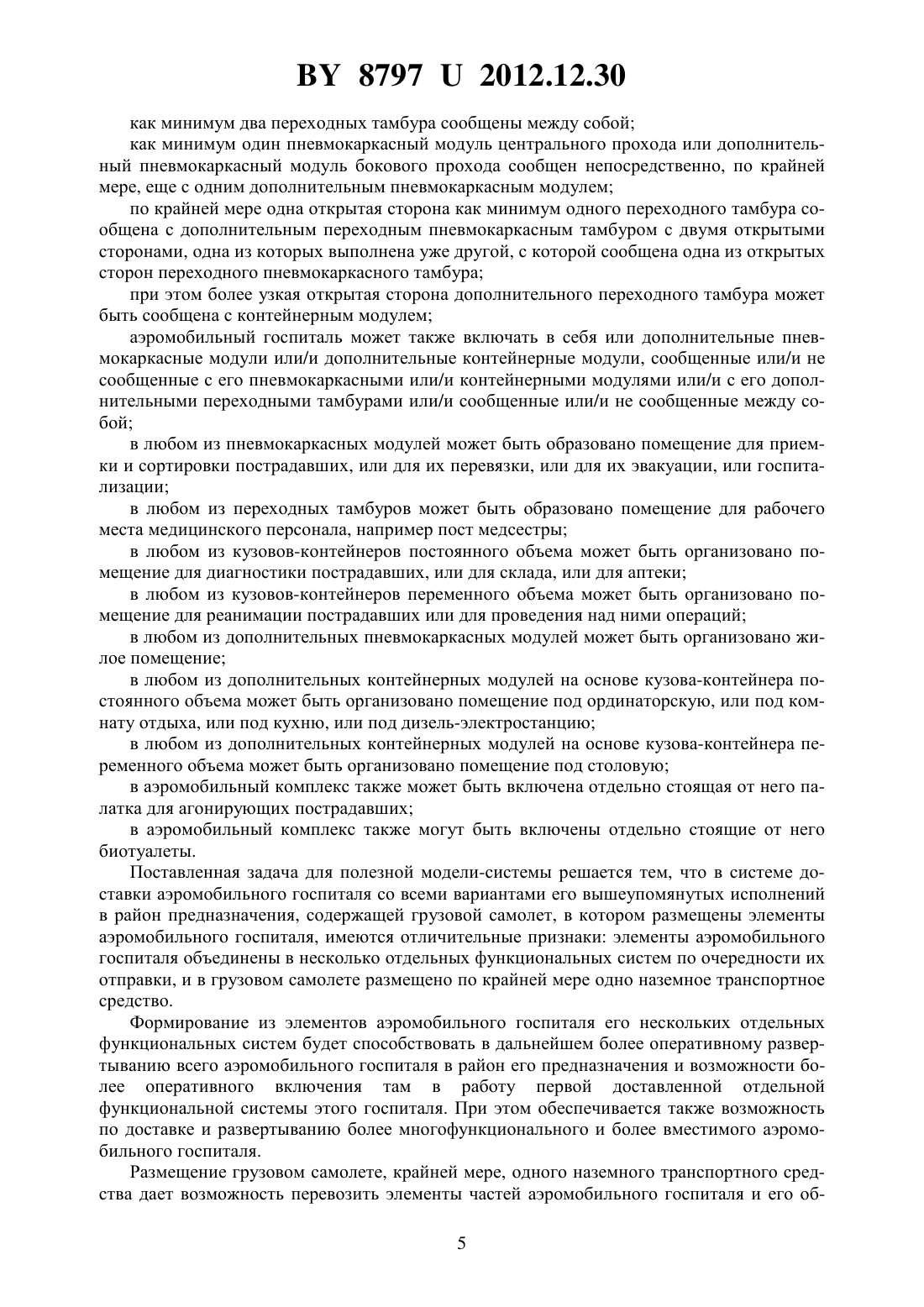 BY 8797 U 2012.12.30

как минимум два переходных тамбура сообщены между собой;

как минимум один пневмокаркасный модуль центрального прохода или дополнительный пневмокаркасный модуль бокового прохода сообщен непосредственно, по крайней мере, еще с одним дополнительным пневмокаркасным модулем;

по крайней мере одна открытая сторона как минимум одного переходного тамбура сообщена с дополнительным переходным пневмокаркасным тамбуром с двумя открытыми сторонами, одна из которых выполнена уже другой, с которой сообщена одна из открытых сторон переходного пневмокаркасного тамбура;

при этом более узкая открытая сторона дополнительного переходного тамбура может быть сообщена с контейнерным модулем;

аэромобильный госпиталь может также включать в себя или дополнительные пневмокаркасные модули или/и дополнительные контейнерные модули, сообщенные или/и не сообщенные с его пневмокаркасными или/и контейнерными модулями или/и с его дополнительными переходными тамбурами или/и сообщенные или/и не сообщенные между собой;

в любом из пневмокаркасных модулей может быть образовано помещение для приемки и сортировки пострадавших, или для их перевязки, или для их эвакуации, или госпитализации;

в любом из переходных тамбуров может быть образовано помещение для рабочего места медицинского персонала, например пост медсестры;

в любом из кузовов-контейнеров постоянного объема может быть организовано помещение для диагностики пострадавших, или для склада, или для аптеки;

в любом из кузовов-контейнеров переменного объема может быть организовано помещение для реанимации пострадавших или для проведения над ними операций;

в любом из дополнительных пневмокаркасных модулей может быть организовано жилое помещение;

в любом из дополнительных контейнерных модулей на основе кузова-контейнера постоянного объема может быть организовано помещение под ординаторскую, или под комнату отдыха, или под кухню, или под дизель-электростанцию;

в любом из дополнительных контейнерных модулей на основе кузова-контейнера переменного объема может быть организовано помещение под столовую;

в аэромобильный комплекс также может быть включена отдельно стоящая от него палатка для агонирующих пострадавших;

в аэромобильный комплекс также могут быть включены отдельно стоящие от него биотуалеты.

Поставленная задача для полезной модели-системы решается тем, что в системе доставки аэромобильного госпиталя со всеми вариантами его вышеупомянутых исполнений в район предназначения, содержащей грузовой самолет, в котором размещены элементы аэромобильного госпиталя, имеются отличительные признаки: элементы аэромобильного госпиталя объединены в несколько отдельных функциональных систем по очередности их отправки, и в грузовом самолете размещено по крайней мере одно наземное транспортное средство.

Формирование из элементов аэромобильного госпиталя его нескольких отдельных функциональных систем будет способствовать в дальнейшем более оперативному развертыванию всего аэромобильного госпиталя в район его предназначения и возможности более оперативного включения там в работу первой доставленной отдельной функциональной системы этого госпиталя. При этом обеспечивается также возможность по доставке и развертыванию более многофункционального и более вместимого аэромобильного госпиталя.

Размещение грузовом самолете, крайней мере, одного наземного транспортного средства дает возможность перевозить элементы частей аэромобильного госпиталя и его об-

5